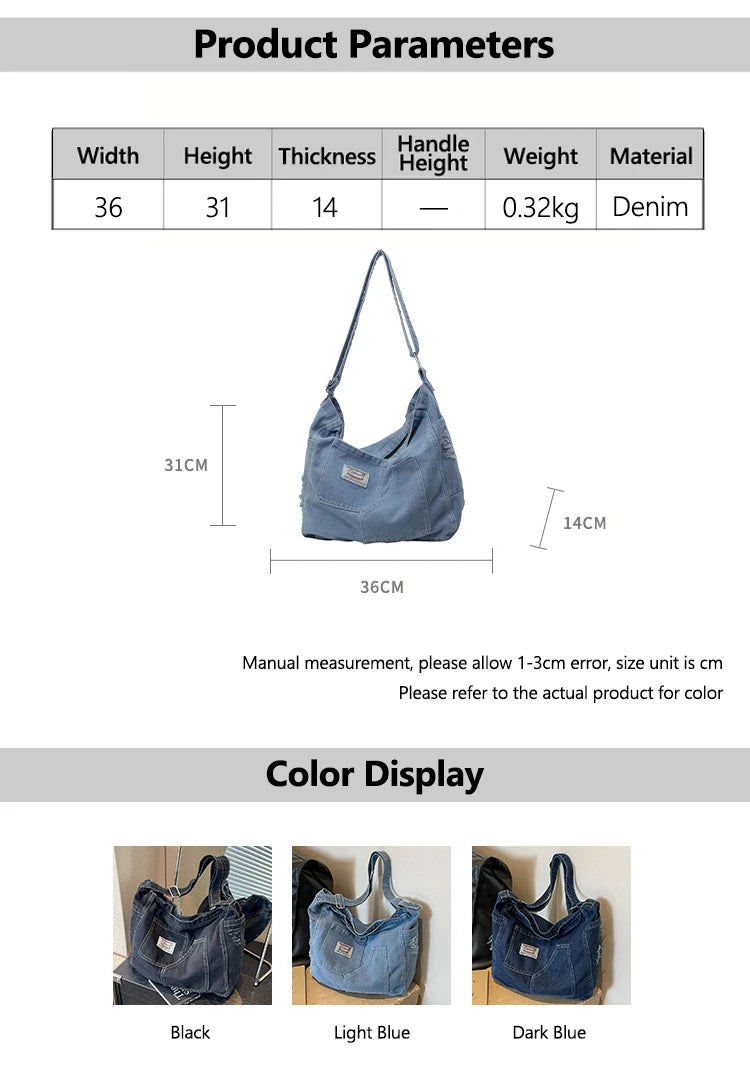 Product Parameters

| Width | Height | Thickness | Handle Height | Weight | Material |
|---|---|---|---|---|---|
| 36 | 31 | 14 | — | 0.32kg | Denim |

31CM

14CM

36CM

Manual measurement, please allow 1-3cm error, size unit is cm

Please refer to the actual product for color

Color Display

Black

Light Blue

Dark Blue